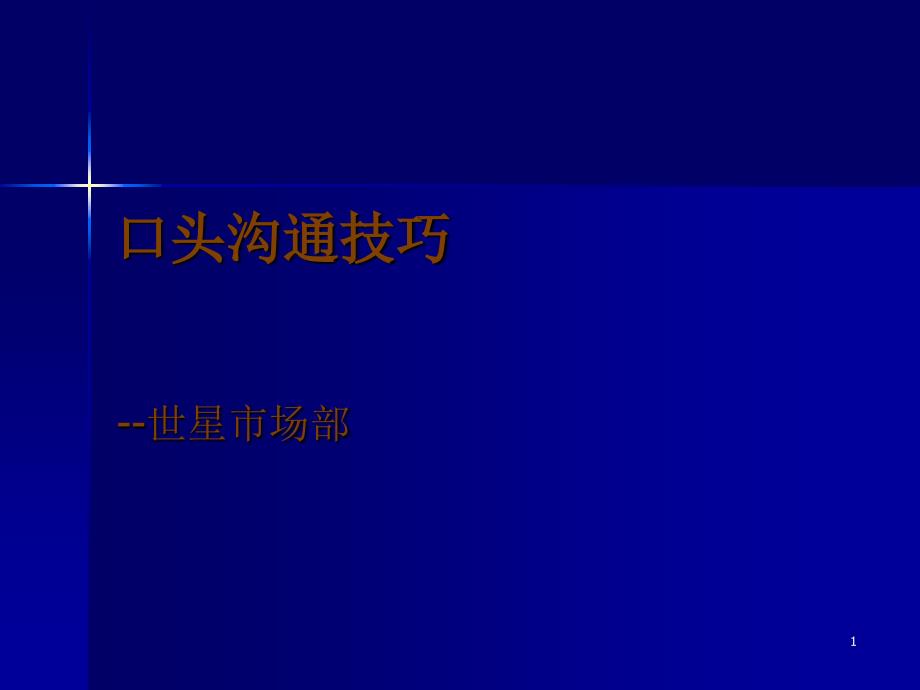 口头沟通技巧

--世星市场部

1